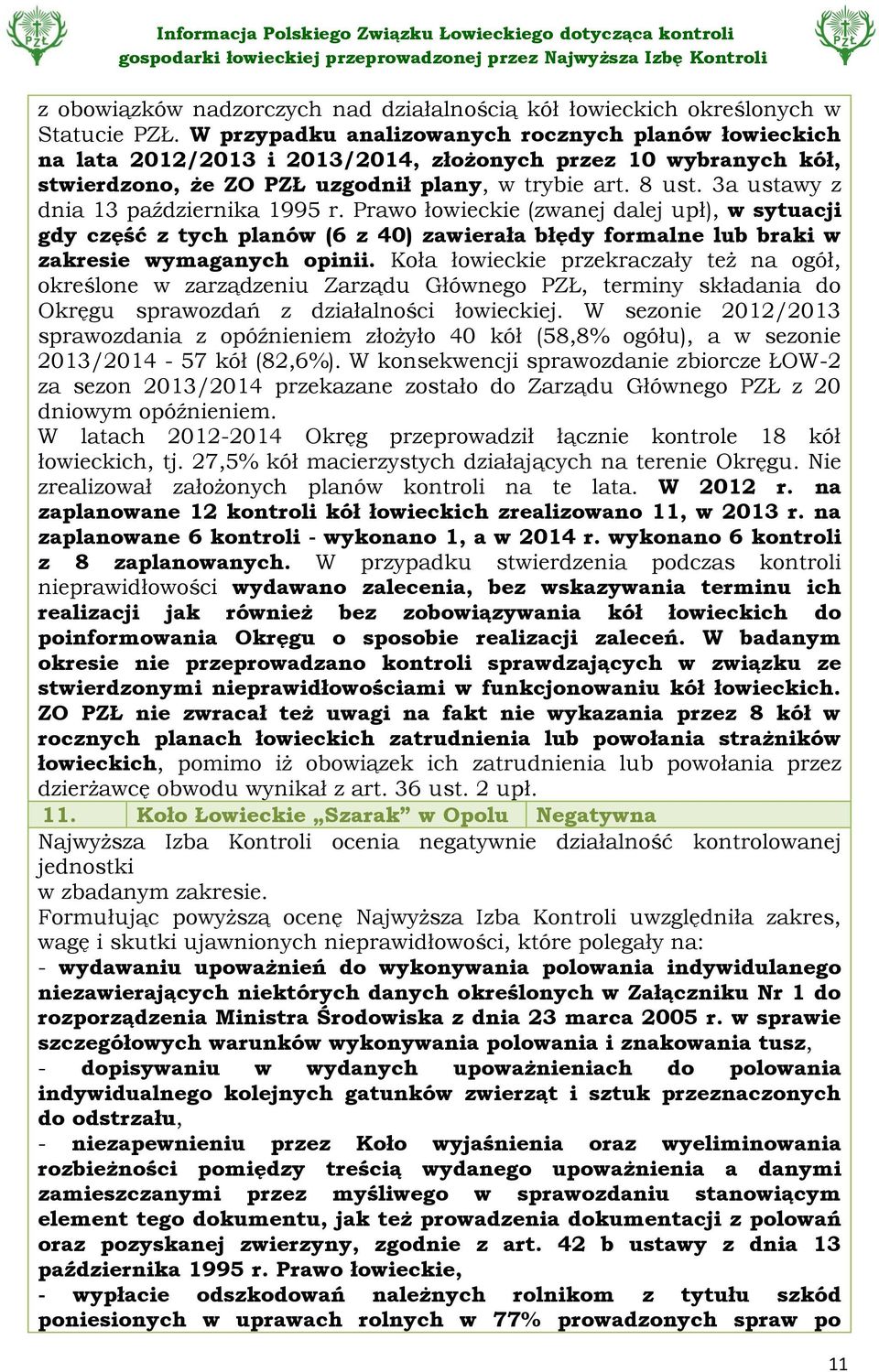 PZŁ

Informacja Polskiego Związku Łowieckiego dotycząca kontroli gospodarki łowieckiej przeprowadzonej przez Najwyższa Izbę Kontroli

PZŁ

z obowiązków nadzorczych nad działalnością kół łowieckich określonych w Statucie PZŁ. W przypadku analizowanych rocznych planów łowieckich na lata 2012/2013 i 2013/2014, złożonych przez 10 wybranych kół, stwierdzono, że ZO PZŁ uzgodnił plany, w trybie art. 8 ust. 3a ustawy z dnia 13 października 1995 r. Prawo łowieckie (zwanej dalej upł), w sytuacji gdy część z tych planów (6 z 40) zawierała błędy formalne lub braki w zakresie wymaganych opinii. Koła łowieckie przekraczały też na ogół, określone w zarządzeniu Zarządu Głównego PZŁ, terminy składania do Okręgu sprawozdań z działalności łowieckiej. W sezonie 2012/2013 sprawozdania z opóźnieniem złożyło 40 kół (58,8% ogółu), a w sezonie 2013/2014 - 57 kół (82,6%). W konsekwencji sprawozdanie zbiorcze ŁOW-2 za sezon 2013/2014 przekazane zostało do Zarządu Głównego PZŁ z 20 dniowym opóźnieniem.
W latach 2012-2014 Okręg przeprowadził łącznie kontrole 18 kół łowieckich, tj. 27,5% kół macierzystych działających na terenie Okręgu. Nie zrealizował założonych planów kontroli na te lata. W 2012 r. na zaplanowane 12 kontroli kół łowieckich zrealizowano 11, w 2013 r. na zaplanowane 6 kontroli - wykonano 1, a w 2014 r. wykonano 6 kontroli z 8 zaplanowanych. W przypadku stwierdzenia podczas kontroli nieprawidłowości wydawano zalecenia, bez wskazywania terminu ich realizacji jak również bez zobowiązywania kół łowieckich do poinformowania Okręgu o sposobie realizacji zaleceń. W badanym okresie nie przeprowadzano kontroli sprawdzających w związku ze stwierdzonymi nieprawidłowościami w funkcjonowaniu kół łowieckich. ZO PZŁ nie zwracał też uwagi na fakt nie wykazania przez 8 kół w rocznych planach łowieckich zatrudnienia lub powołania strażników łowieckich, pomimo iż obowiązek ich zatrudnienia lub powołania przez dzierżawcę obwodu wynikał z art. 36 ust. 2 upł.

| 11. | Koło Łowieckie „Szarak" w Opolu | Negatywna |
|---|---|---|

Najwyższa Izba Kontroli ocenia negatywnie działalność kontrolowanej jednostki
w zbadanym zakresie.
Formułując powyższą ocenę Najwyższa Izba Kontroli uwzględniła zakres, wagę i skutki ujawnionych nieprawidłowości, które polegały na:
- wydawaniu upoważnień do wykonywania polowania indywidulanego niezawierających niektórych danych określonych w Załączniku Nr 1 do rozporządzenia Ministra Środowiska z dnia 23 marca 2005 r. w sprawie szczegółowych warunków wykonywania polowania i znakowania tusz,
- dopisywaniu w wydanych upoważnieniach do polowania indywidualnego kolejnych gatunków zwierząt i sztuk przeznaczonych do odstrzału,
- niezapewnieniu przez Koło wyjaśnienia oraz wyeliminowania rozbieżności pomiędzy treścią wydanego upoważnienia a danymi zamieszczanymi przez myśliwego w sprawozdaniu stanowiącym element tego dokumentu, jak też prowadzenia dokumentacji z polowań oraz pozyskanej zwierzyny, zgodnie z art. 42 b ustawy z dnia 13 października 1995 r. Prawo łowieckie,
- wypłacie odszkodowań należnych rolnikom z tytułu szkód poniesionych w uprawach rolnych w 77% prowadzonych spraw po

11